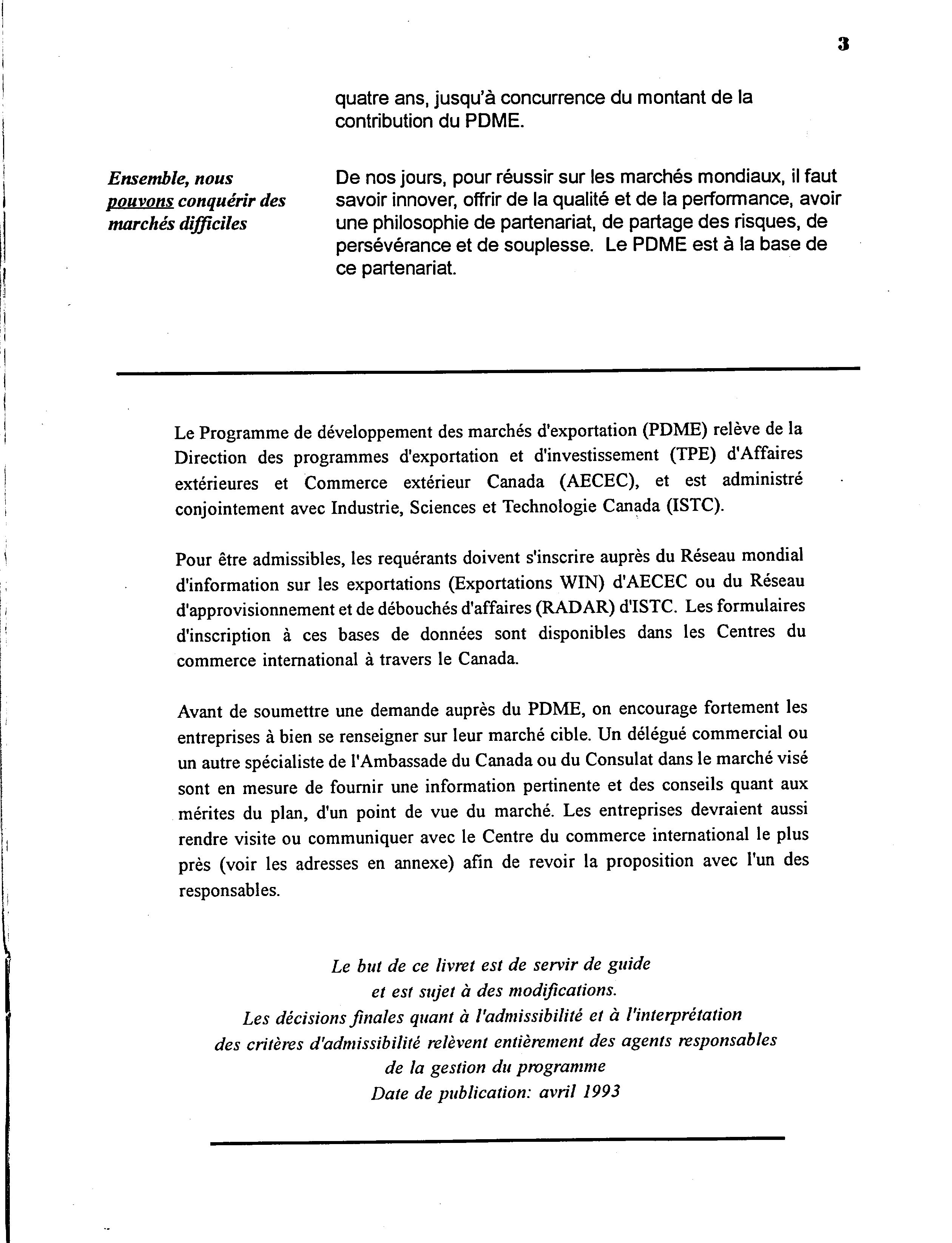 3

quatre ans, jusqu'à concurrence du montant de la contribution du PDME.

Ensemble, nous pouvons conquérir des marchés difficiles

De nos jours, pour réussir sur les marchés mondiaux, il faut savoir innover, offrir de la qualité et de la performance, avoir une philosophie de partenariat, de partage des risques, de persévérance et de souplesse. Le PDME est à la base de ce partenariat.

Le Programme de développement des marchés d'exportation (PDME) relève de la Direction des programmes d'exportation et d'investissement (TPE) d'Affaires extérieures et Commerce extérieur Canada (AECEC), et est administré conjointement avec Industrie, Sciences et Technologie Canada (ISTC).

Pour être admissibles, les requérants doivent s'inscrire auprès du Réseau mondial d'information sur les exportations (Exportations WIN) d'AECEC ou du Réseau d'approvisionnement et de débouchés d'affaires (RADAR) d'ISTC. Les formulaires d'inscription à ces bases de données sont disponibles dans les Centres du commerce international à travers le Canada.

Avant de soumettre une demande auprès du PDME, on encourage fortement les entreprises à bien se renseigner sur leur marché cible. Un délégué commercial ou un autre spécialiste de l'Ambassade du Canada ou du Consulat dans le marché visé sont en mesure de fournir une information pertinente et des conseils quant aux mérites du plan, d'un point de vue du marché. Les entreprises devraient aussi rendre visite ou communiquer avec le Centre du commerce international le plus près (voir les adresses en annexe) afin de revoir la proposition avec l'un des responsables.

Le but de ce livret est de servir de guide
et est sujet à des modifications.
Les décisions finales quant à l'admissibilité et à l'interprétation
des critères d'admissibilité relèvent entièrement des agents responsables
de la gestion du programme
Date de publication: avril 1993